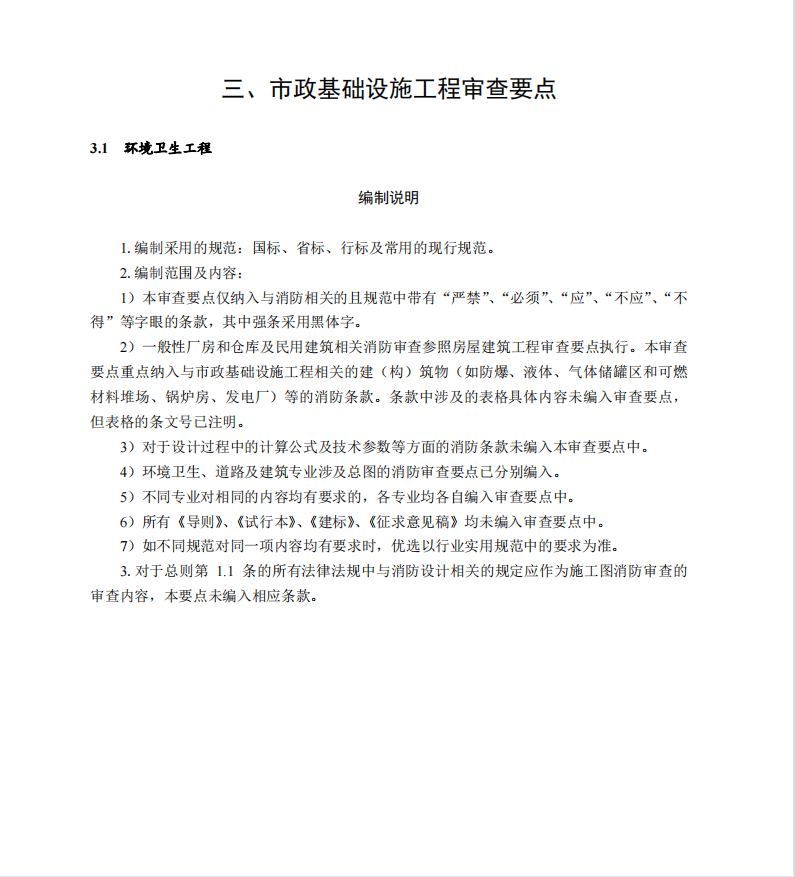 三、市政基础设施工程审查要点

3.1 环境卫生工程

编制说明

1. 编制采用的规范：国标、省标、行标及常用的现行规范。

2. 编制范围及内容：

1）本审查要点仅纳入与消防相关的且规范中带有“严禁”、“必须”、“应”、“不应”、“不得”等字眼的条款，其中强条采用黑体字。

2）一般性厂房和仓库及民用建筑相关消防审查参照房屋建筑工程审查要点执行。本审查要点重点纳入与市政基础设施工程相关的建（构）筑物（如防爆、液体、气体储罐区和可燃材料堆场、锅炉房、发电厂）等的消防条款。条款中涉及的表格具体内容未编入审查要点，但表格的条文号已注明。

3）对于设计过程中的计算公式及技术参数等方面的消防条款未编入本审查要点中。

4）环境卫生、道路及建筑专业涉及总图的消防审查要点已分别编入。

5）不同专业对相同的内容均有要求的，各专业均各自编入审查要点中。

6）所有《导则》、《试行本》、《建标》、《征求意见稿》均未编入审查要点中。

7）如不同规范对同一项内容均有要求时，优选以行业实用规范中的要求为准。

3. 对于总则第 1.1 条的所有法律法规中与消防设计相关的规定应作为施工图消防审查的审查内容，本要点未编入相应条款。